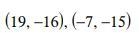 $(19, -16), (-7, -15)$